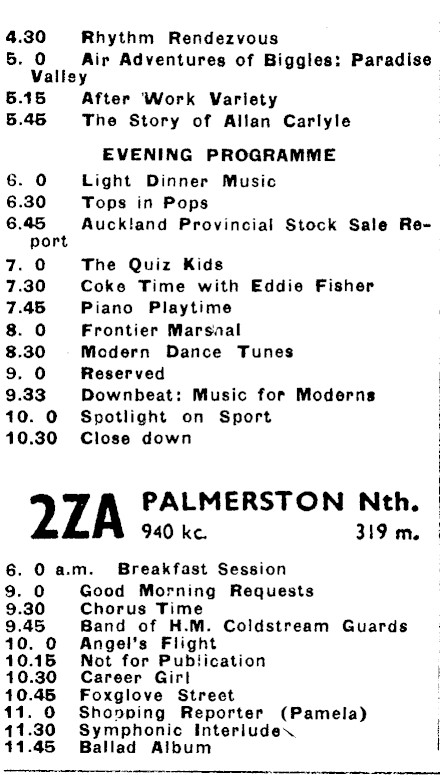 4.30 Rhythm Rendezvous
5. 0 Air Adventures of Biggles: Paradise Valley
5.15 After Work Variety
5.45 The Story of Allan Carlyle

EVENING PROGRAMME

6. 0 Light Dinner Music
6.30 Tops in Pops
6.45 Auckland Provincial Stock Sale Report
7. 0 The Quiz Kids
7.30 Coke Time with Eddie Fisher
7.45 Piano Playtime
8. 0 Frontier Marshal
8.30 Modern Dance Tunes
9. 0 Reserved
9.33 Downbeat: Music for Moderns
10. 0 Spotlight on Sport
10.30 Close down

2ZA PALMERSTON Nth.
940 kc. 319 m.

6. 0 a.m. Breakfast Session
9. 0 Good Morning Requests
9.30 Chorus Time
9.45 Band of H.M. Coldstream Guards
10. 0 Angel's Flight
10.15 Not for Publication
10.30 Career Girl
10.45 Foxglove Street
11. 0 Shopping Reporter (Pamela)
11.30 Symphonic Interlude
11.45 Ballad Album